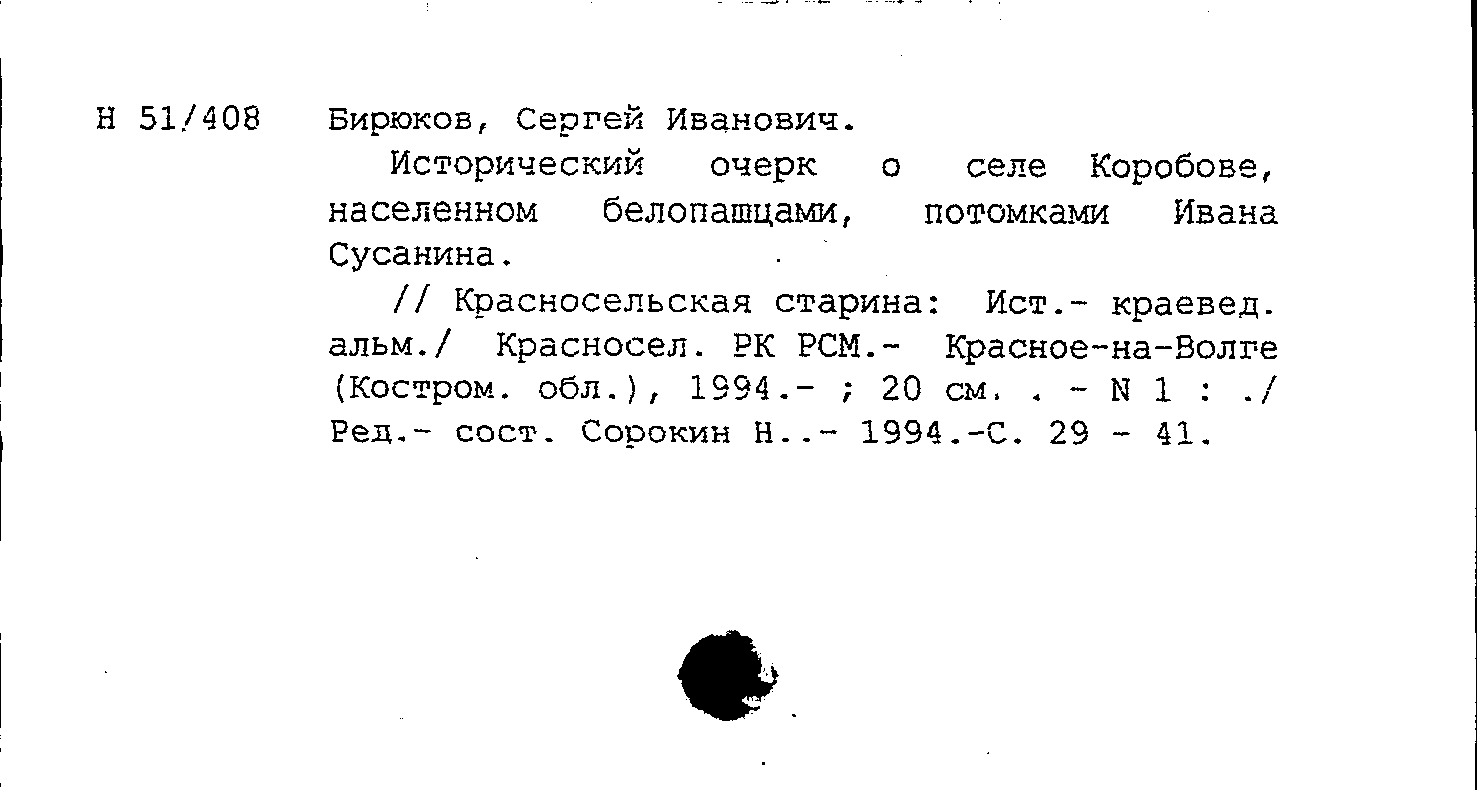 Н 51/408 Бирюков, Сергей Иванович.

Исторический очерк о селе Коробове, населенном белопашцами, потомками Ивана Сусанина.

// Красносельская старина: Ист.- краевед. альм./ Красносел. РК РСМ.- Красное-на-Волге (Костром. обл.), 1994.- ; 20 см. . - N 1 : ./ Ред.- сост. Сорокин Н..- 1994.-С. 29 - 41.